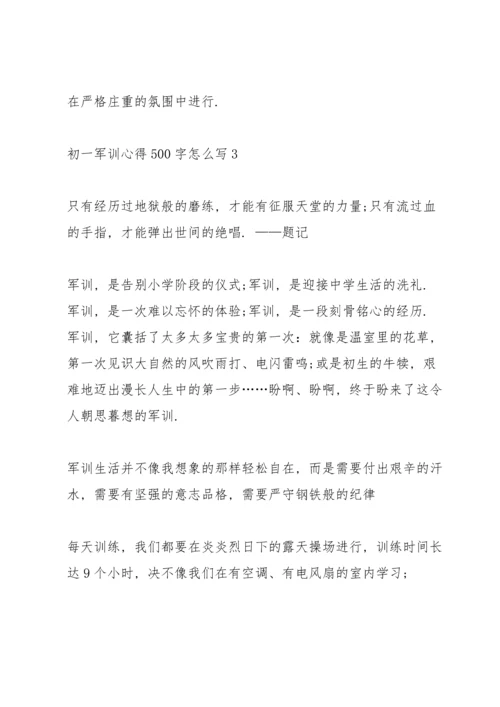 在严格庄重的氛围中进行.

初一军训心得500字怎么写3

只有经历过地狱般的磨练，才能有征服天堂的力量;只有流过血的手指，才能弹出世间的绝唱. ——题记

军训，是告别小学阶段的仪式;军训，是迎接中学生活的洗礼. 军训，是一次难以忘怀的体验;军训，是一段刻骨铭心的经历. 军训，它囊括了太多太多宝贵的第一次：就像是温室里的花草，第一次见识大自然的风吹雨打、电闪雷鸣;或是初生的牛犊，艰难地迈出漫长人生中的第一步……盼啊、盼啊，终于盼来了这令人朝思暮想的军训.

军训生活并不像我想象的那样轻松自在，而是需要付出艰辛的汗水，需要有坚强的意志品格，需要严守钢铁般的纪律

每天训练，我们都要在炎炎烈日下的露天操场进行，训练时间长达9个小时，决不像我们在有空调、有电风扇的室内学习;